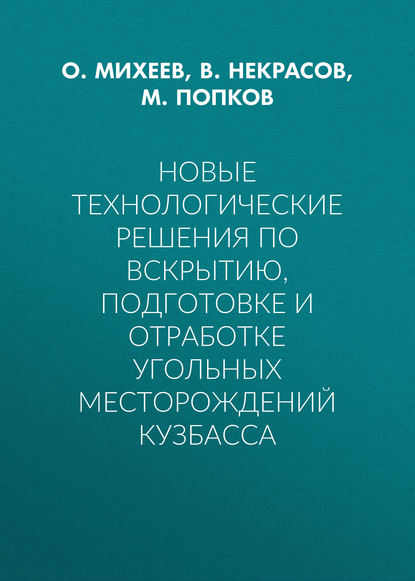 О. МИХЕЕВ, В. НЕКРАСОВ, М. ПОПКОВ

НОВЫЕ ТЕХНОЛОГИЧЕСКИЕ РЕШЕНИЯ ПО ВСКРЫТИЮ, ПОДГОТОВКЕ И ОТРАБОТКЕ УГОЛЬНЫХ МЕСТОРОЖДЕНИЙ КУЗБАССА